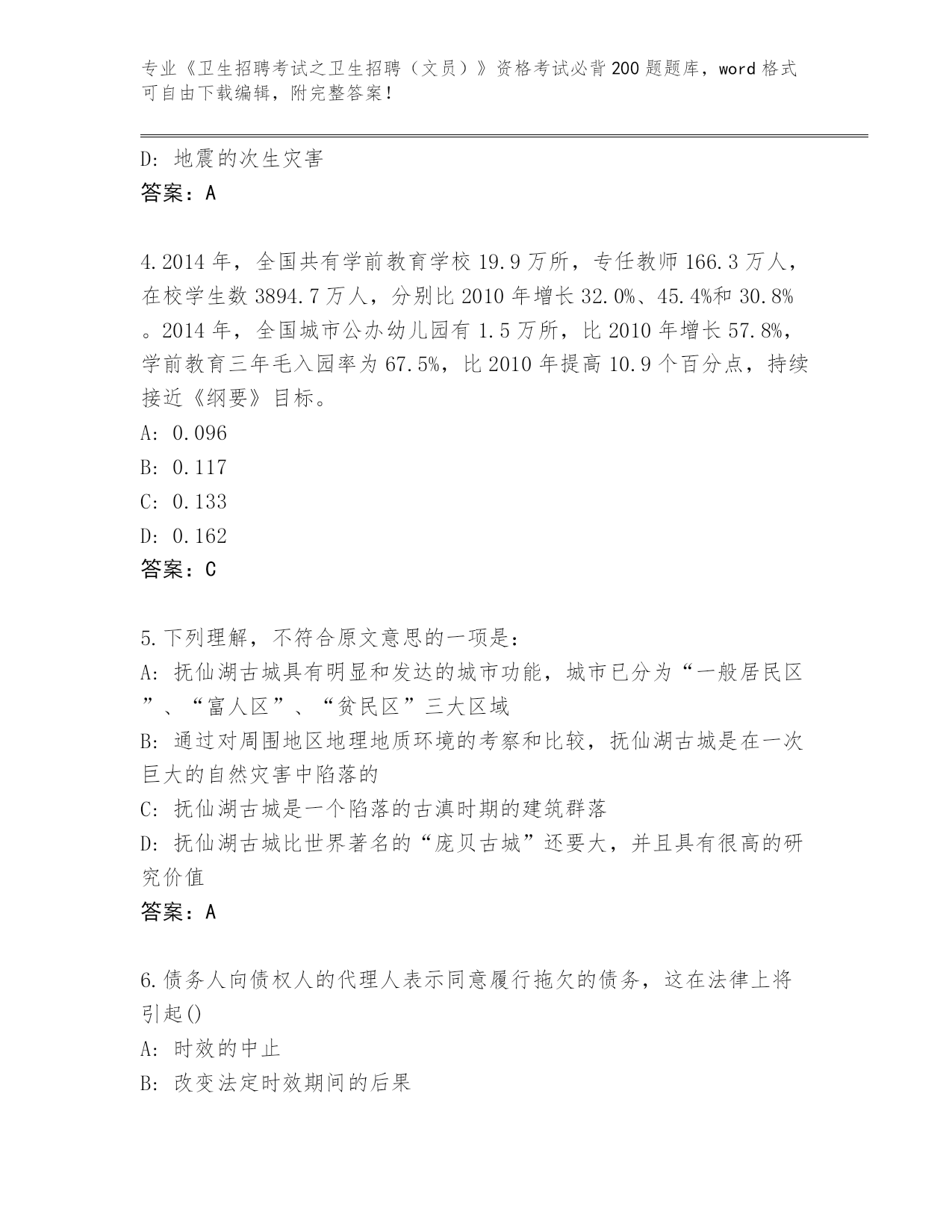 专业《卫生招聘考试之卫生招聘（文员）》资格考试必背200题题库，word格式可自由下载编辑，附完整答案！

D: 地震的次生灾害
答案：A

4.2014年，全国共有学前教育学校19.9万所，专任教师166.3万人，在校学生数3894.7万人，分别比2010年增长32.0%、45.4%和30.8%。2014年，全国城市公办幼儿园有1.5万所，比2010年增长57.8%，学前教育三年毛入园率为67.5%，比2010年提高10.9个百分点，持续接近《纲要》目标。
A: 0.096
B: 0.117
C: 0.133
D: 0.162
答案：C

5.下列理解，不符合原文意思的一项是：
A: 抚仙湖古城具有明显和发达的城市功能，城市已分为“一般居民区”、“富人区”、“贫民区”三大区域
B: 通过对周围地区地理地质环境的考察和比较，抚仙湖古城是在一次巨大的自然灾害中陷落的
C: 抚仙湖古城是一个陷落的古滇时期的建筑群落
D: 抚仙湖古城比世界著名的“庞贝古城”还要大，并且具有很高的研究价值
答案：A

6.债务人向债权人的代理人表示同意履行拖欠的债务，这在法律上将引起()
A: 时效的中止
B: 改变法定时效期间的后果